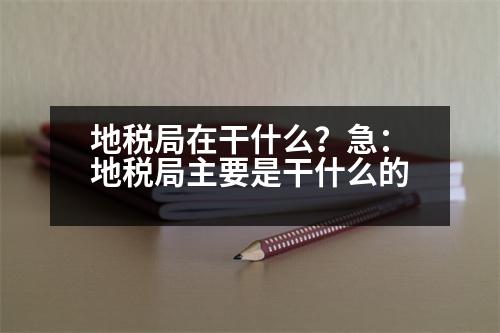 地税局在干什么？急：地税局主要是干什么的